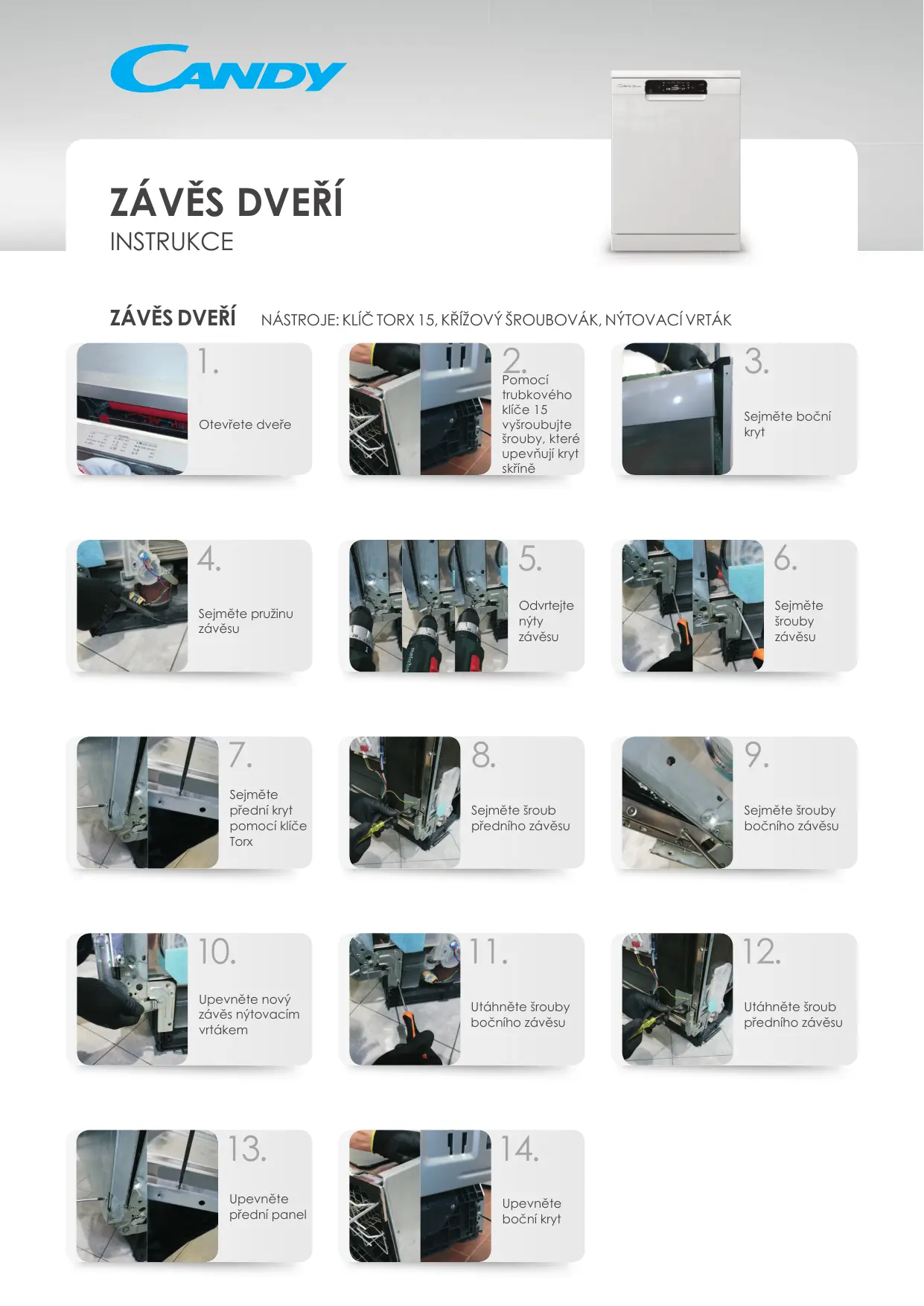 CANDY

ZÁVĚS DVEŘÍ
INSTRUKCE

ZÁVĚS DVEŘÍ NÁSTROJE: KLÍČ TORX 15, KŘÍŽOVÝ ŠROUBOVÁK, NÝTOVACÍ VRTÁK

1. Otevřete dveře

2. Pomocí trubkového klíče 15 vyšroubujte šrouby, které upevňují kryt skříně

3. Sejměte boční kryt

4. Sejměte pružinu závěsu

5. Odvrtejte nýty závěsu

6. Sejměte šrouby závěsu

7. Sejměte přední kryt pomocí klíče Torx

8. Sejměte šroub předního závěsu

9. Sejměte šrouby bočního závěsu

10. Upevněte nový závěs nýtovacím vrtákem

11. Utáhněte šrouby bočního závěsu

12. Utáhněte šroub předního závěsu

13. Upevněte přední panel

14. Upevněte boční kryt